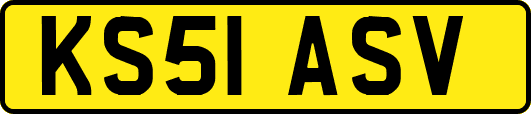 KS51 ASV